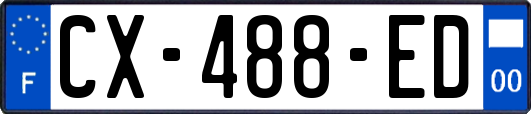 F
CX-488-ED
00